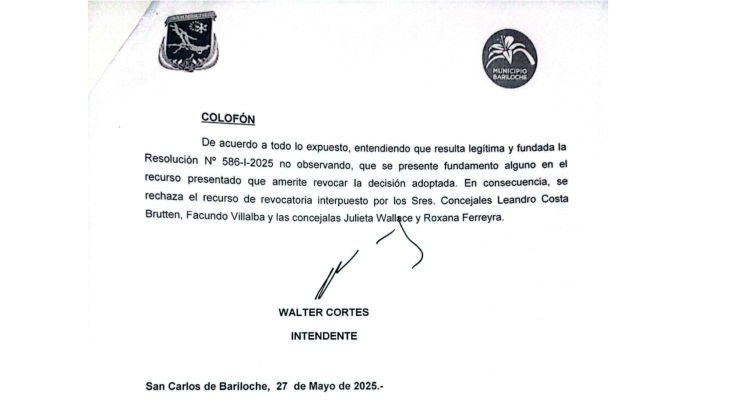 MUNICIPIO BARILOCHE

COLOFÓN

De acuerdo a todo lo expuesto, entendiendo que resulta legítima y fundada la Resolución Nº 586-I-2025 no observando, que se presente fundamento alguno en el recurso presentado que amerite revocar la decisión adoptada. En consecuencia, se rechaza el recurso de revocatoria interpuesto por los Sres. Concejales Leandro Costa Brutten, Facundo Villalba y las concejalas Julieta Wallace y Roxana Ferreyra.

WALTER CORTES

INTENDENTE

San Carlos de Bariloche, 27 de Mayo de 2025.-